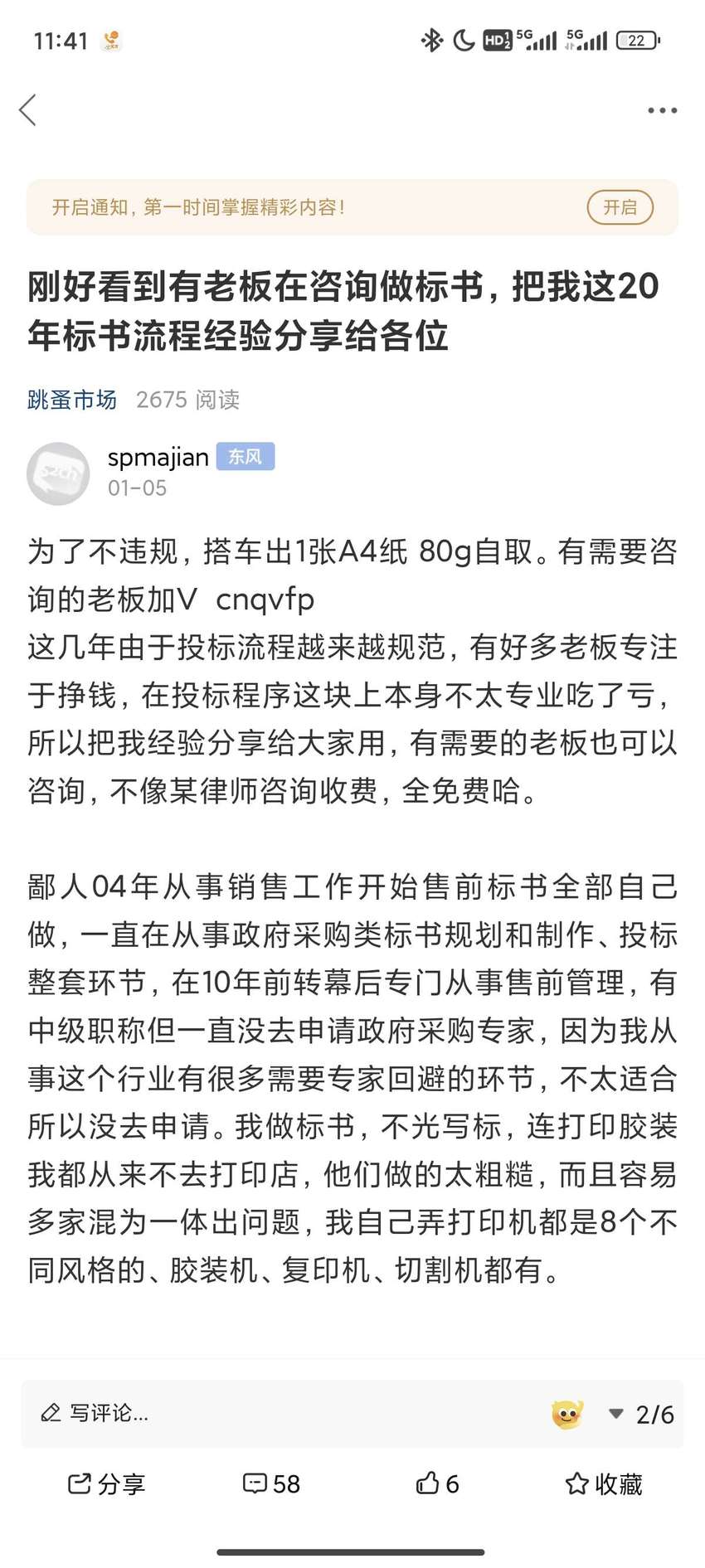 11:41 HD 5G 5G 22

开启通知，第一时间掌握精彩内容！ 开启

刚好看到有老板在咨询做标书，把我这20年标书流程经验分享给各位

跳蚤市场 2675 阅读

spmajian 东风
01-05

为了不违规，搭车出1张A4纸 80g自取。有需要咨询的老板加V cnqvfp
这几年由于投标流程越来越规范，有好多老板专注于挣钱，在投标程序这块上本身不太专业吃了亏，所以把我经验分享给大家用，有需要的老板也可以咨询，不像某律师咨询收费，全免费哈。

鄙人04年从事销售工作开始售前标书全部自己做，一直在从事政府采购类标书规划和制作、投标整套环节，在10年前转幕后专门从事售前管理，有中级职称但一直没去申请政府采购专家，因为我从事这个行业有很多需要专家回避的环节，不太适合所以没去申请。我做标书，不光写标，连打印胶装我都从来不去打印店，他们做的太粗糙，而且容易多家混为一体出问题，我自己弄打印机都是8个不同风格的、胶装机、复印机、切割机都有。

写评论... 2/6

分享 58 6 收藏